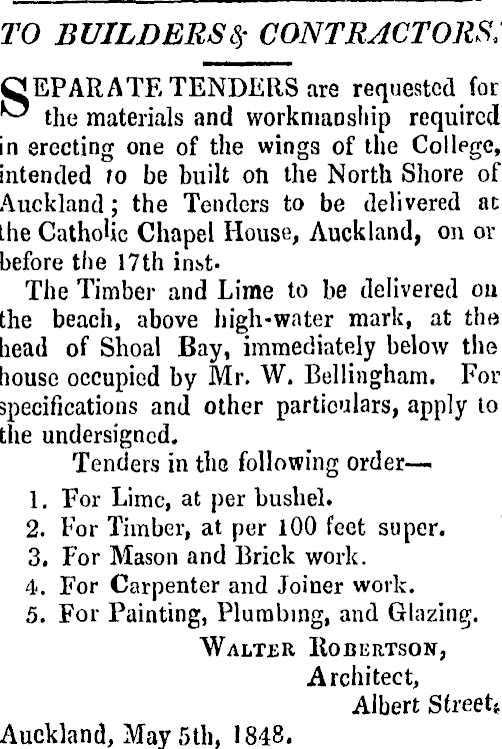 TO BUILDERS & CONTRACTORS.

SEPARATE TENDERS are requested for the materials and workmanship required in erecting one of the wings of the College, intended to be built on the North Shore of Auckland; the Tenders to be delivered at the Catholic Chapel House, Auckland, on or before the 17th inst.

The Timber and Lime to be delivered on the beach, above high-water mark, at the head of Shoal Bay, immediately below the house occupied by Mr. W. Bellingham. For specifications and other particulars, apply to the undersigned.

Tenders in the following order—

1. For Lime, at per bushel.
2. For Timber, at per 100 feet super.
3. For Mason and Brick work.
4. For Carpenter and Joiner work.
5. For Painting, Plumbing, and Glazing.

WALTER ROBERTSON,
Architect,
Albert Street.

Auckland, May 5th, 1848.